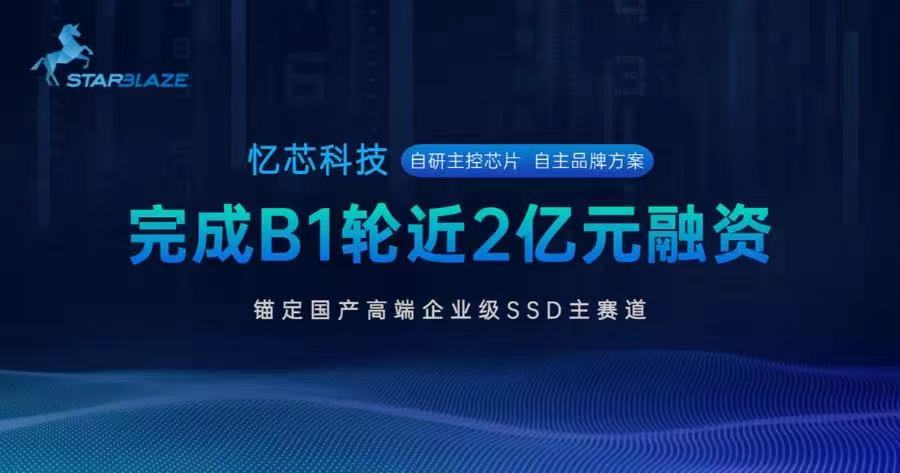 STARBLAZE

忆芯科技 自研主控芯片 自主品牌方案

完成B1轮近2亿元融资

锚定国产高端企业级SSD主赛道